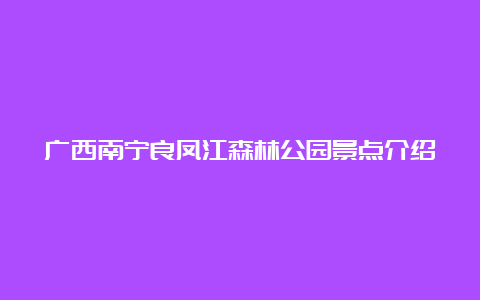 广西南宁良凤江森林公园景点介绍